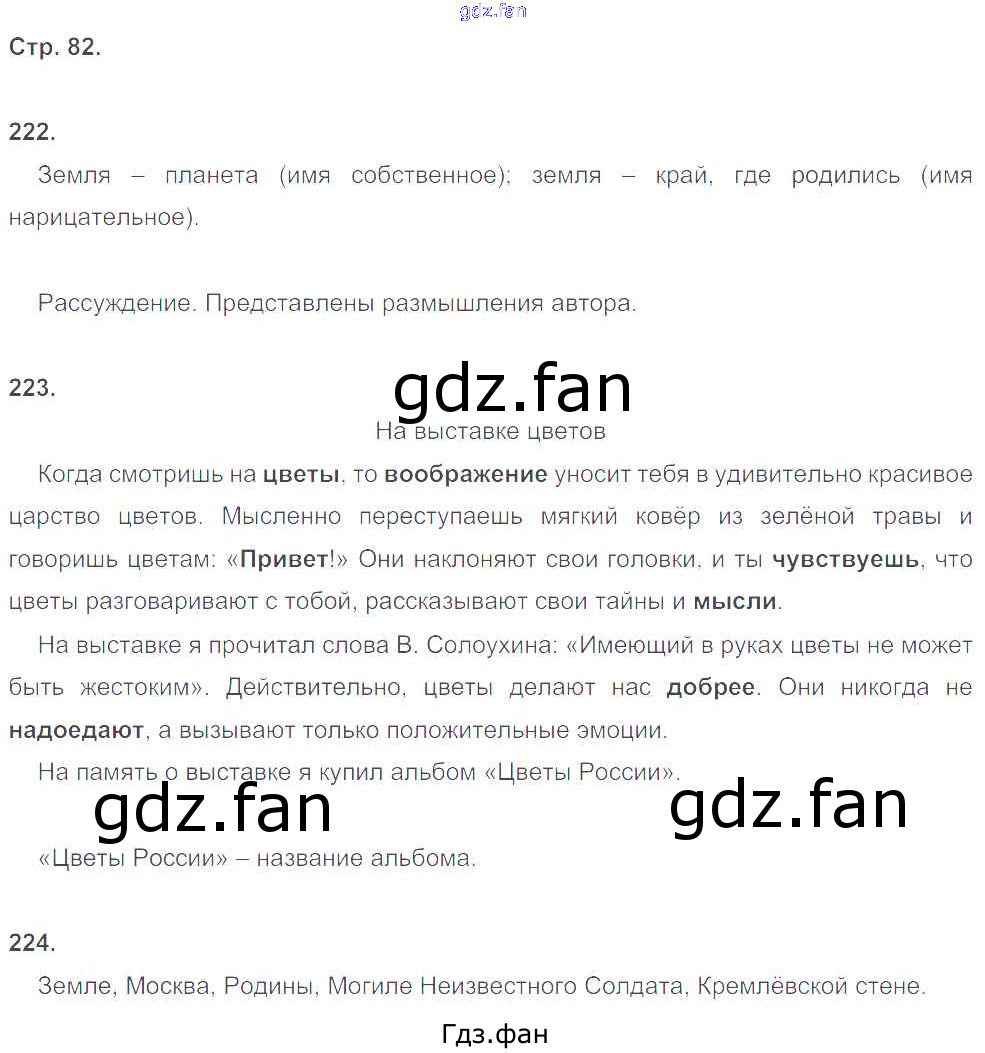 gdz.fan

Стр. 82.

222.

Земля – планета (имя собственное); земля – край, где родились (имя нарицательное).

Рассуждение. Представлены размышления автора.

223.

gdz.fan

На выставке цветов

Когда смотришь на цветы, то воображение уносит тебя в удивительно красивое царство цветов. Мысленно переступаешь мягкий ковёр из зелёной травы и говоришь цветам: «Привет!» Они наклоняют свои головки, и ты чувствуешь, что цветы разговаривают с тобой, рассказывают свои тайны и мысли.

На выставке я прочитал слова В. Солоухина: «Имеющий в руках цветы не может быть жестоким». Действительно, цветы делают нас добрее. Они никогда не надоедают, а вызывают только положительные эмоции.

На память о выставке я купил альбом «Цветы России».

gdz.fan gdz.fan

«Цветы России» – название альбома.

224.

Земле, Москва, Родины, Могиле Неизвестного Солдата, Кремлёвской стене.

Гдз.фан